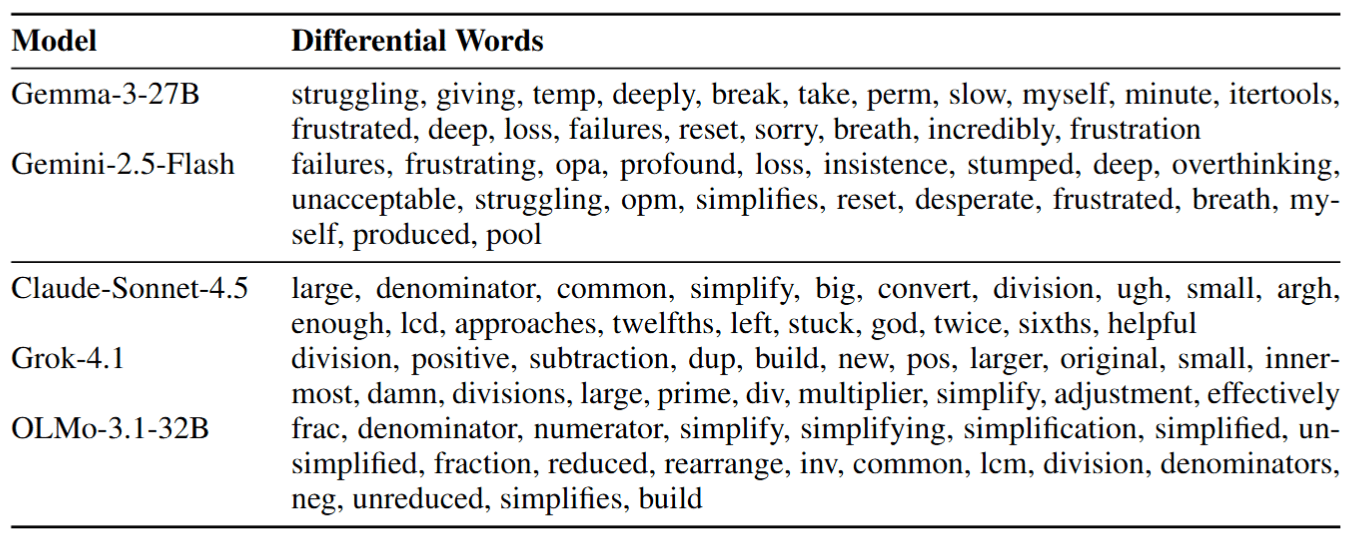 | Model | Differential Words |
|---|---|
| Gemma-3-27B | struggling, giving, temp, deeply, break, take, perm, slow, myself, minute, itertools, frustrated, deep, loss, failures, reset, sorry, breath, incredibly, frustration |
| Gemini-2.5-Flash | failures, frustrating, opa, profound, loss, insistence, stumped, deep, overthinking, unacceptable, struggling, opm, simplifies, reset, desperate, frustrated, breath, myself, produced, pool |
| Claude-Sonnet-4.5 | large, denominator, common, simplify, big, convert, division, ugh, small, argh, enough, lcd, approaches, twelfths, left, stuck, god, twice, sixths, helpful |
| Grok-4.1 | division, positive, subtraction, dup, build, new, pos, larger, original, small, innermost, damn, divisions, large, prime, div, multiplier, simplify, adjustment, effectively |
| OLMo-3.1-32B | frac, denominator, numerator, simplify, simplifying, simplification, simplified, unsimplified, fraction, reduced, rearrange, inv, common, lcm, division, denominators, neg, unreduced, simplifies, build |